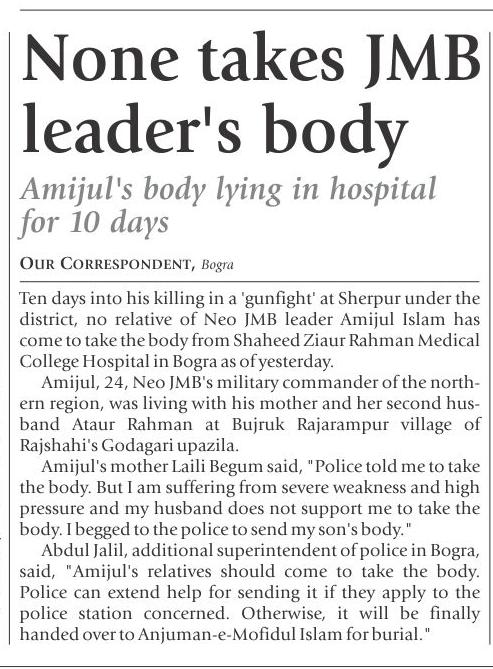 None takes JMB leader's body

Amijul's body lying in hospital for 10 days

OUR CORRESPONDENT, Bogra

Ten days into his killing in a 'gunfight' at Sherpur under the district, no relative of Neo JMB leader Amijul Islam has come to take the body from Shaheed Ziaur Rahman Medical College Hospital in Bogra as of yesterday.

Amijul, 24, Neo JMB's military commander of the northern region, was living with his mother and her second husband Ataur Rahman at Bujruk Rajarampur village of Rajshahi's Godagari upazila.

Amijul's mother Laili Begum said, "Police told me to take the body. But I am suffering from severe weakness and high pressure and my husband does not support me to take the body. I begged to the police to send my son's body."

Abdul Jalil, additional superintendent of police in Bogra, said, "Amijul's relatives should come to take the body. Police can extend help for sending it if they apply to the police station concerned. Otherwise, it will be finally handed over to Anjuman-e-Mofidul Islam for burial."